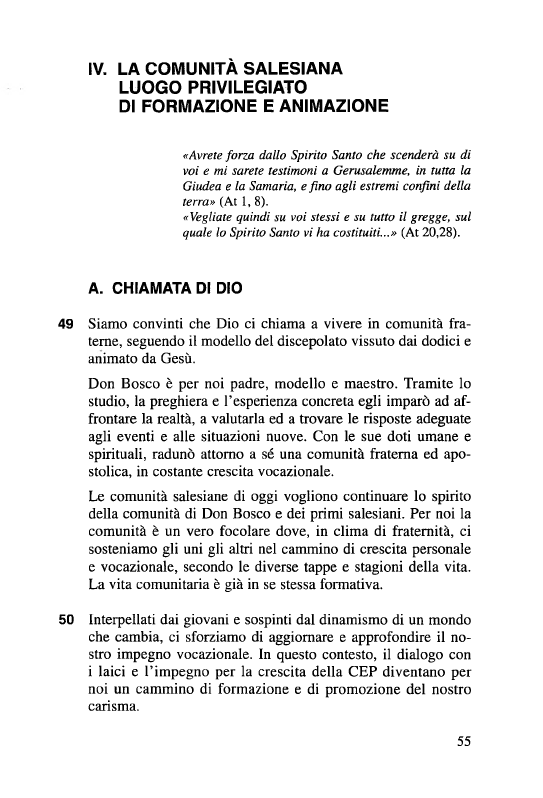 IV. LA COMUNITÀ SALESIANA LUOGO PRIVILEGIATO DI FORMAZIONE E ANIMAZIONE

«Avrete forza dallo Spirito Santo che scenderà su di voi e mi sarete testimoni a Gerusalemme, in tutta la Giudea e la Samaria, e fino agli estremi confini della terra» (At 1, 8).
«Vegliate quindi su voi stessi e su tutto il gregge, sul quale lo Spirito Santo vi ha costituiti...» (At 20,28).

A. CHIAMATA DI DIO

49 Siamo convinti che Dio ci chiama a vivere in comunità fraterne, seguendo il modello del discepolato vissuto dai dodici e animato da Gesù.

Don Bosco è per noi padre, modello e maestro. Tramite lo studio, la preghiera e l'esperienza concreta egli imparò ad affrontare la realtà, a valutarla ed a trovare le risposte adeguate agli eventi e alle situazioni nuove. Con le sue doti umane e spirituali, radunò attorno a sé una comunità fraterna ed apostolica, in costante crescita vocazionale.

Le comunità salesiane di oggi vogliono continuare lo spirito della comunità di Don Bosco e dei primi salesiani. Per noi la comunità è un vero focolare dove, in clima di fraternità, ci sosteniamo gli uni gli altri nel cammino di crescita personale e vocazionale, secondo le diverse tappe e stagioni della vita. La vita comunitaria è già in se stessa formativa.

50 Interpellati dai giovani e sospinti dal dinamismo di un mondo che cambia, ci sforziamo di aggiornare e approfondire il nostro impegno vocazionale. In questo contesto, il dialogo con i laici e l'impegno per la crescita della CEP diventano per noi un cammino di formazione e di promozione del nostro carisma.

55